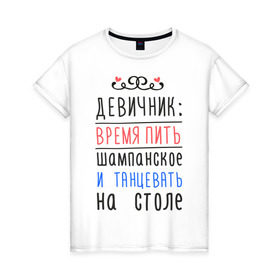 ДЕВИЧНИК:
ВРЕМЯ ПИТЬ
шампанское
И ТАНЦЕВАТЬ
на столе